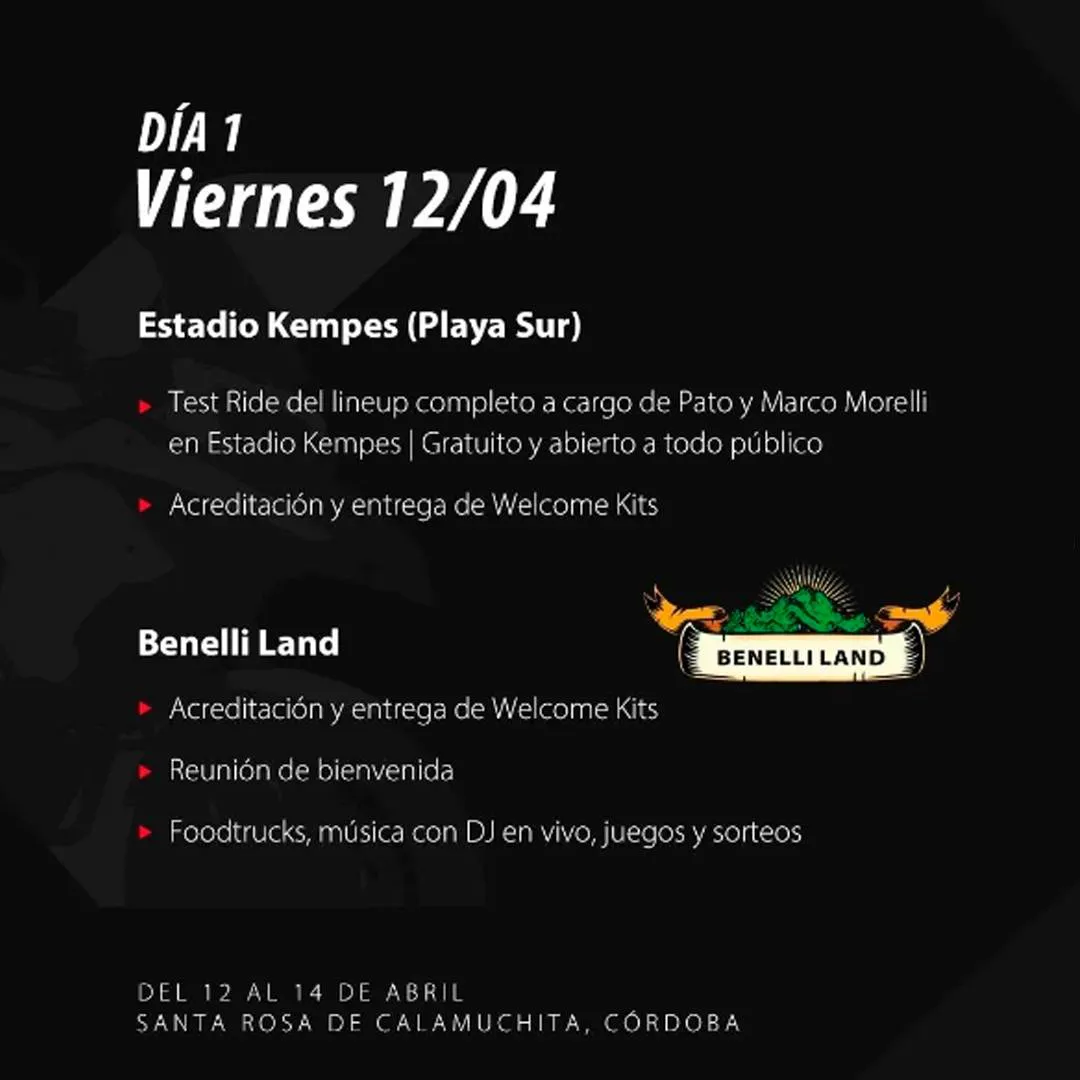 DÍA 1
Viernes 12/04

Estadio Kempes (Playa Sur)

▸ Test Ride del lineup completo a cargo de Pato y Marco Morelli en Estadio Kempes | Gratuito y abierto a todo público

▸ Acreditación y entrega de Welcome Kits

Benelli Land

BENELLI LAND

▸ Acreditación y entrega de Welcome Kits

▸ Reunión de bienvenida

▸ Foodtrucks, música con DJ en vivo, juegos y sorteos

DEL 12 AL 14 DE ABRIL
SANTA ROSA DE CALAMUCHITA, CÓRDOBA